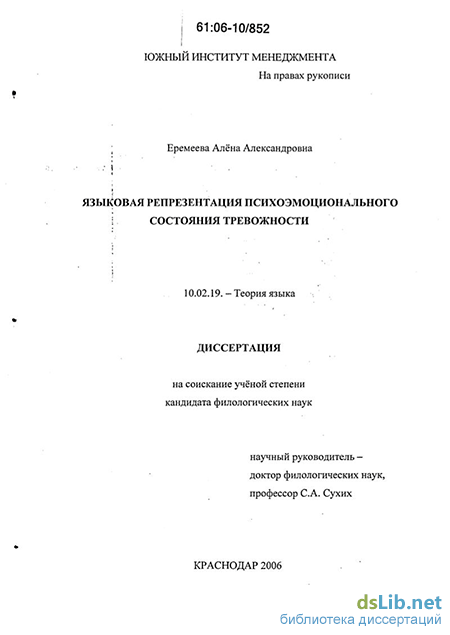 61:06-10/852

ЮЖНЫЙ ИНСТИТУТ МЕНЕДЖМЕНТА

На правах рукописи

Еремеева Алёна Александровна

ЯЗЫКОВАЯ РЕПРЕЗЕНТАЦИЯ ПСИХОЭМОЦИОНАЛЬНОГО СОСТОЯНИЯ ТРЕВОЖНОСТИ

10.02.19. – Теория языка

ДИССЕРТАЦИЯ

на соискание учёной степени кандидата филологических наук

научный руководитель – доктор филологических наук, профессор С.А. Сухих

КРАСНОДАР 2006

dsLib.net
библиотека диссертаций